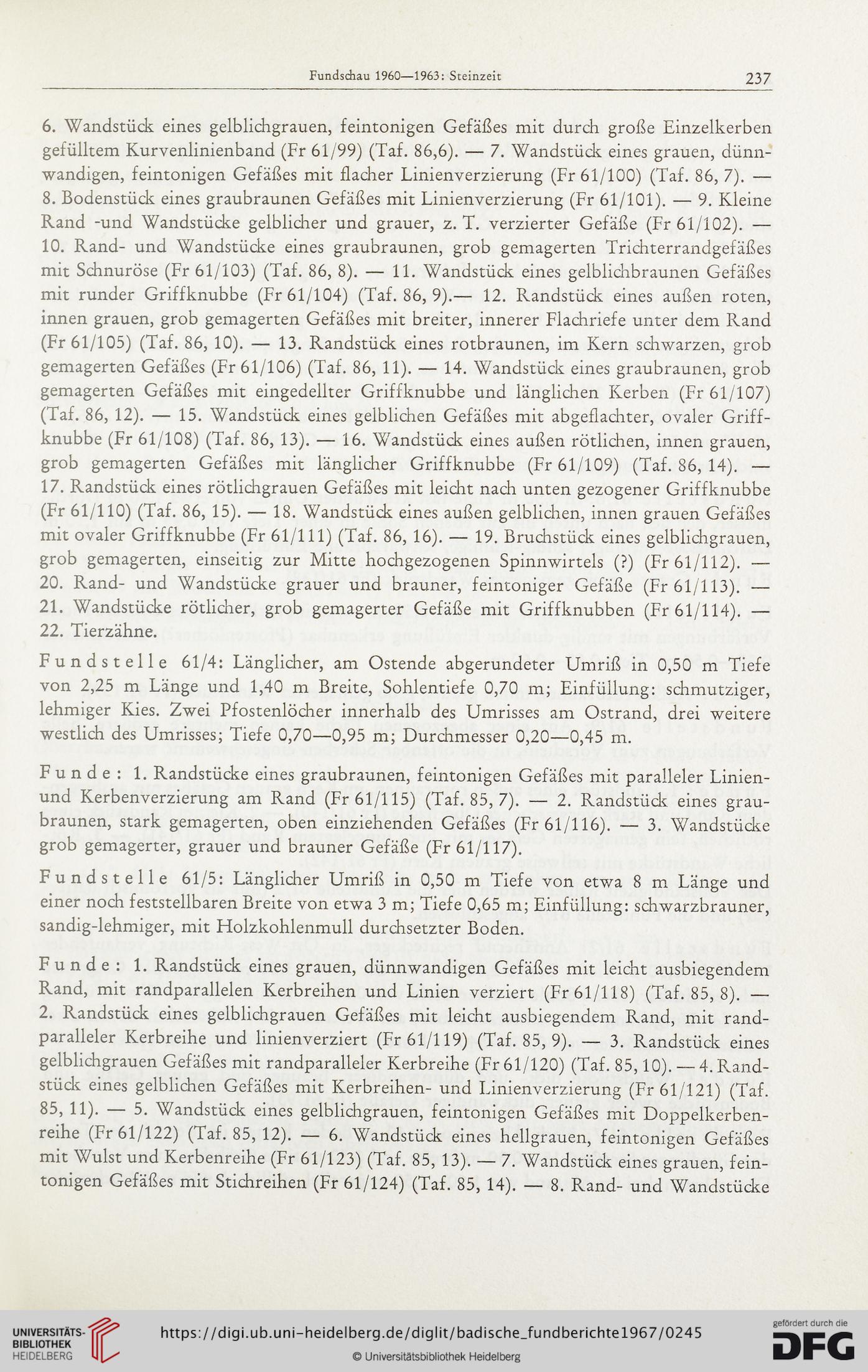 Fundschau 1960—1963: Steinzeit 237

6. Wandstück eines gelblichgrauen, feintonigen Gefäßes mit durch große Einzelkerben gefülltem Kurvenlinienband (Fr 61/99) (Taf. 86,6). — 7. Wandstück eines grauen, dünnwandigen, feintonigen Gefäßes mit flacher Linienverzierung (Fr 61/100) (Taf. 86, 7). — 8. Bodenstück eines graubraunen Gefäßes mit Linienverzierung (Fr 61/101). — 9. Kleine Rand -und Wandstücke gelblicher und grauer, z. T. verzierter Gefäße (Fr 61/102). — 10. Rand- und Wandstücke eines graubraunen, grob gemagerten Trichterrandgefäßes mit Schnuröse (Fr 61/103) (Taf. 86, 8). — 11. Wandstück eines gelblichbraunen Gefäßes mit runder Griffknubbe (Fr 61/104) (Taf. 86, 9).— 12. Randstück eines außen roten, innen grauen, grob gemagerten Gefäßes mit breiter, innerer Flachriefe unter dem Rand (Fr 61/105) (Taf. 86, 10). — 13. Randstück eines rotbraunen, im Kern schwarzen, grob gemagerten Gefäßes (Fr 61/106) (Taf. 86, 11). — 14. Wandstück eines graubraunen, grob gemagerten Gefäßes mit eingedellter Griffknubbe und länglichen Kerben (Fr 61/107) (Taf. 86, 12). — 15. Wandstück eines gelblichen Gefäßes mit abgeflachter, ovaler Griffknubbe (Fr 61/108) (Taf. 86, 13). — 16. Wandstück eines außen rötlichen, innen grauen, grob gemagerten Gefäßes mit länglicher Griffknubbe (Fr 61/109) (Taf. 86, 14). — 17. Randstück eines rötlichgrauen Gefäßes mit leicht nach unten gezogener Griffknubbe (Fr 61/110) (Taf. 86, 15). — 18. Wandstück eines außen gelblichen, innen grauen Gefäßes mit ovaler Griffknubbe (Fr 61/111) (Taf. 86, 16). — 19. Bruchstück eines gelblichgrauen, grob gemagerten, einseitig zur Mitte hochgezogenen Spinnwirtels (?) (Fr 61/112). — 20. Rand- und Wandstücke grauer und brauner, feintoniger Gefäße (Fr 61/113). — 21. Wandstücke rötlicher, grob gemagerter Gefäße mit Griffknubben (Fr 61/114). — 22. Tierzähne.

Fundstelle 61/4: Länglicher, am Ostende abgerundeter Umriß in 0,50 m Tiefe von 2,25 m Länge und 1,40 m Breite, Sohlentiefe 0,70 m; Einfüllung: schmutziger, lehmiger Kies. Zwei Pfostenlöcher innerhalb des Umrisses am Ostrand, drei weitere westlich des Umrisses; Tiefe 0,70—0,95 m; Durchmesser 0,20—0,45 m.

Funde: 1. Randstücke eines graubraunen, feintonigen Gefäßes mit paralleler Linien- und Kerbenverzierung am Rand (Fr 61/115) (Taf. 85, 7). — 2. Randstück eines graubraunen, stark gemagerten, oben einziehenden Gefäßes (Fr 61/116). — 3. Wandstücke grob gemagerter, grauer und brauner Gefäße (Fr 61/117).

Fundstelle 61/5: Länglicher Umriß in 0,50 m Tiefe von etwa 8 m Länge und einer noch feststellbaren Breite von etwa 3 m; Tiefe 0,65 m; Einfüllung: schwarzbrauner, sandig-lehmiger, mit Holzkohlenmull durchsetzter Boden.

Funde: 1. Randstück eines grauen, dünnwandigen Gefäßes mit leicht ausbiegendem Rand, mit randparallelen Kerbreihen und Linien verziert (Fr 61/118) (Taf. 85, 8). — 2. Randstück eines gelblichgrauen Gefäßes mit leicht ausbiegendem Rand, mit randparalleler Kerbreihe und linienverziert (Fr 61/119) (Taf. 85, 9). — 3. Randstück eines gelblichgrauen Gefäßes mit randparalleler Kerbreihe (Fr 61/120) (Taf. 85, 10). — 4. Randstück eines gelblichen Gefäßes mit Kerbreihen- und Linienverzierung (Fr 61/121) (Taf. 85, 11). — 5. Wandstück eines gelblichgrauen, feintonigen Gefäßes mit Doppelkerbenreihe (Fr 61/122) (Taf. 85, 12). — 6. Wandstück eines hellgrauen, feintonigen Gefäßes mit Wulst und Kerbenreihe (Fr 61/123) (Taf. 85, 13). — 7. Wandstück eines grauen, feintonigen Gefäßes mit Stichreihen (Fr 61/124) (Taf. 85, 14). — 8. Rand- und Wandstücke

UNIVERSITÄTS-BIBLIOTHEK HEIDELBERG
https://digi.ub.uni-heidelberg.de/diglit/badische_fundberichte1967/0245
© Universitätsbibliothek Heidelberg
gefördert durch die DFG